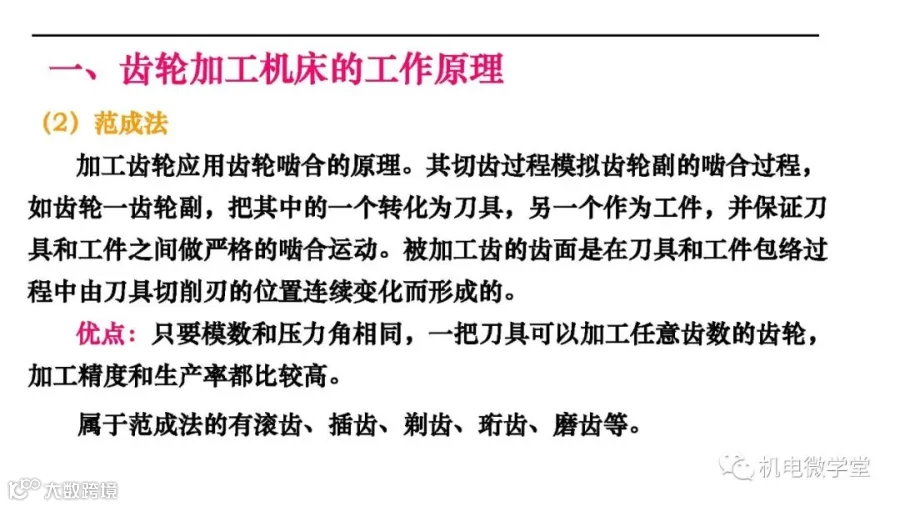 一、齿轮加工机床的工作原理

（2）范成法

加工齿轮应用齿轮啮合的原理。其切齿过程模拟齿轮副的啮合过程，如齿轮一齿轮副，把其中的一个转化为刀具，另一个作为工件，并保证刀具和工件之间做严格的啮合运动。被加工齿的齿面是在刀具和工件包络过程中由刀具切削刃的位置连续变化而形成的。

优点：只要模数和压力角相同，一把刀具可以加工任意齿数的齿轮，加工精度和生产率都比较高。

属于范成法的有滚齿、插齿、剃齿、珩齿、磨齿等。

机电微学堂

大数跨境